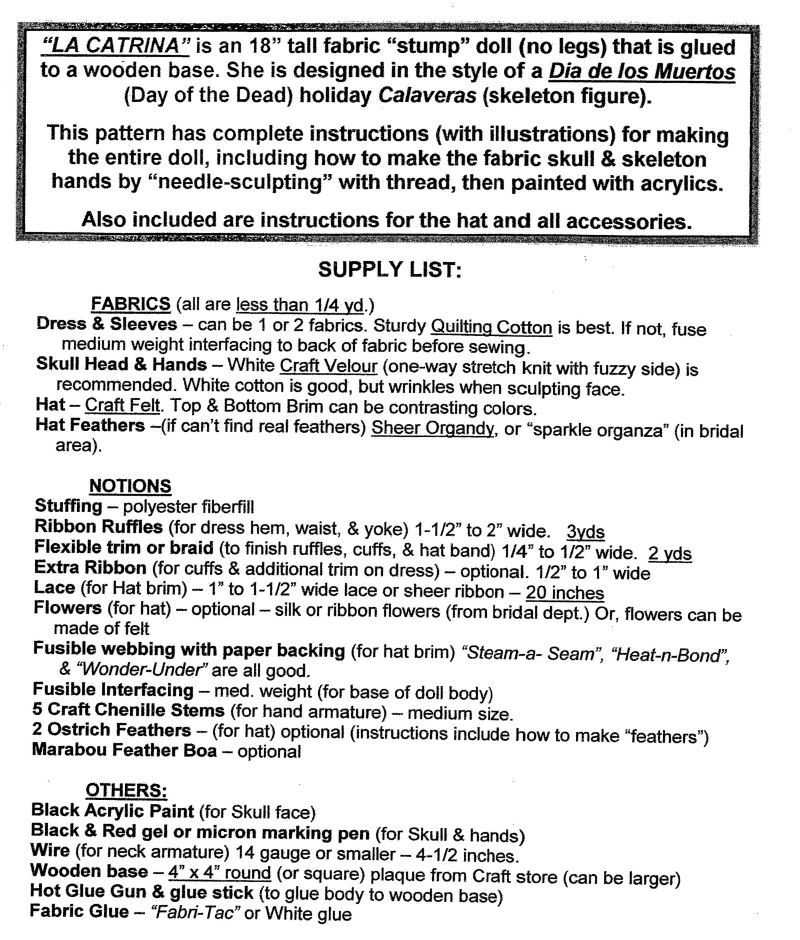 "LA CATRINA" is an 18" tall fabric "stump" doll (no legs) that is glued to a wooden base. She is designed in the style of a Dia de los Muertos (Day of the Dead) holiday Calaveras (skeleton figure).

This pattern has complete instructions (with illustrations) for making the entire doll, including how to make the fabric skull & skeleton hands by "needle-sculpting" with thread, then painted with acrylics.

Also included are instructions for the hat and all accessories.

SUPPLY LIST:

FABRICS (all are less than 1/4 yd.)
Dress & Sleeves – can be 1 or 2 fabrics. Sturdy Quilting Cotton is best. If not, fuse medium weight interfacing to back of fabric before sewing.
Skull Head & Hands – White Craft Velour (one-way stretch knit with fuzzy side) is recommended. White cotton is good, but wrinkles when sculpting face.
Hat – Craft Felt. Top & Bottom Brim can be contrasting colors.
Hat Feathers –(if can't find real feathers) Sheer Organdy, or "sparkle organza" (in bridal area).

NOTIONS
Stuffing – polyester fiberfill
Ribbon Ruffles (for dress hem, waist, & yoke) 1-1/2" to 2" wide. 3yds
Flexible trim or braid (to finish ruffles, cuffs, & hat band) 1/4" to 1/2" wide. 2 yds
Extra Ribbon (for cuffs & additional trim on dress) – optional. 1/2" to 1" wide
Lace (for Hat brim) – 1" to 1-1/2" wide lace or sheer ribbon – 20 inches
Flowers (for hat) – optional – silk or ribbon flowers (from bridal dept.) Or, flowers can be made of felt
Fusible webbing with paper backing (for hat brim) "Steam-a- Seam", "Heat-n-Bond", & "Wonder-Under" are all good.
Fusible Interfacing – med. weight (for base of doll body)
5 Craft Chenille Stems (for hand armature) – medium size.
2 Ostrich Feathers – (for hat) optional (instructions include how to make "feathers")
Marabou Feather Boa – optional

OTHERS:
Black Acrylic Paint (for Skull face)
Black & Red gel or micron marking pen (for Skull & hands)
Wire (for neck armature) 14 gauge or smaller – 4-1/2 inches.
Wooden base – 4" x 4" round (or square) plaque from Craft store (can be larger)
Hot Glue Gun & glue stick (to glue body to wooden base)
Fabric Glue – "Fabri-Tac" or White glue